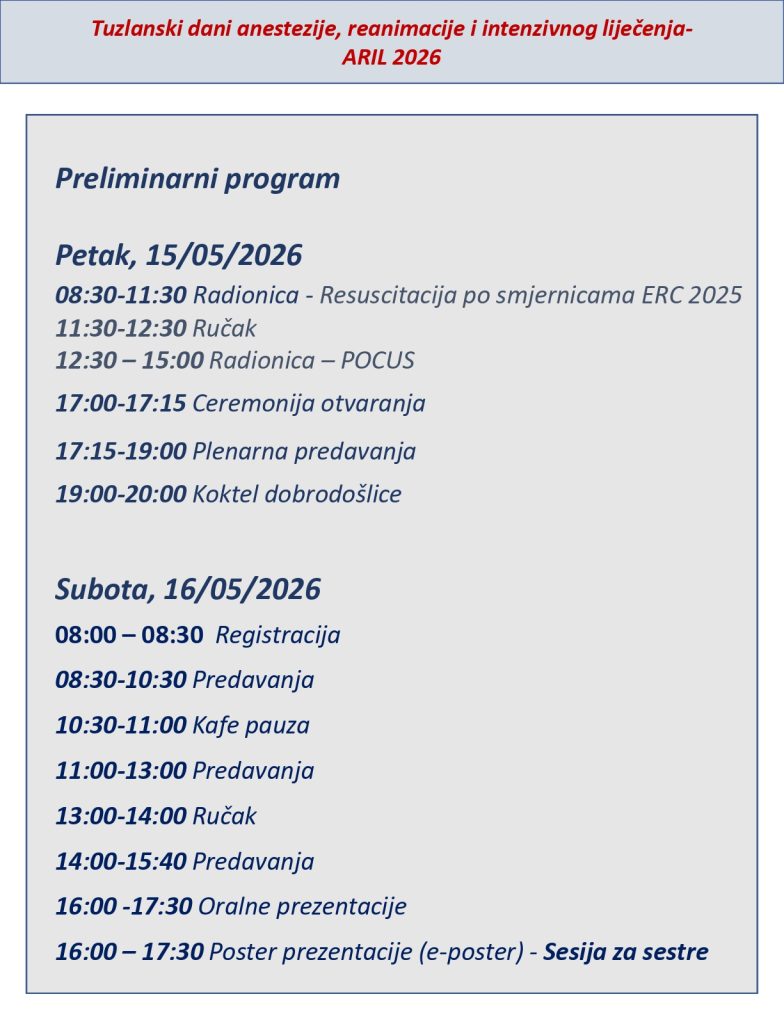 Tuzlanski dani anestezije, reanimacije i intenzivnog liječenja-
ARIL 2026

Preliminarni program

Petak, 15/05/2026

08:30-11:30 Radionica - Resuscitacija po smjernicama ERC 2025
11:30-12:30 Ručak
12:30 – 15:00 Radionica – POCUS
17:00-17:15 Ceremonija otvaranja
17:15-19:00 Plenarna predavanja
19:00-20:00 Koktel dobrodošlice

Subota, 16/05/2026

08:00 – 08:30 Registracija
08:30-10:30 Predavanja
10:30-11:00 Kafe pauza
11:00-13:00 Predavanja
13:00-14:00 Ručak
14:00-15:40 Predavanja
16:00 -17:30 Oralne prezentacije
16:00 – 17:30 Poster prezentacije (e-poster) - Sesija za sestre